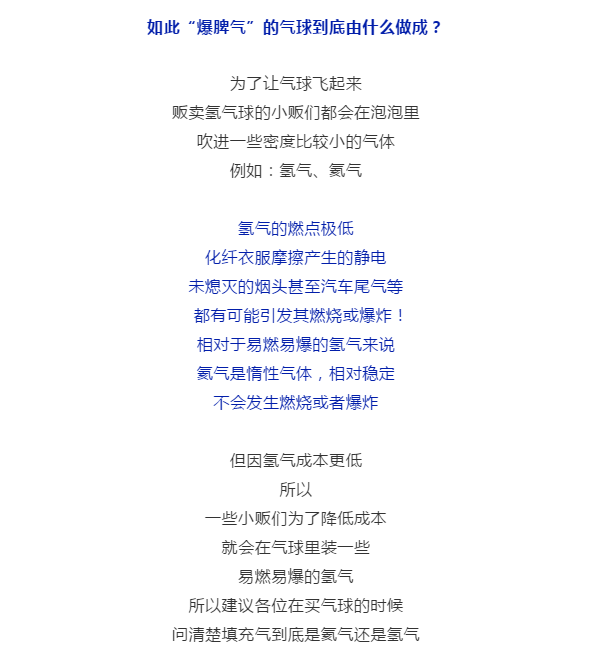 如此“爆脾气”的气球到底由什么做成？

为了让气球飞起来
贩卖氢气球的小贩们都会在泡泡里
吹进一些密度比较小的气体
例如：氢气、氦气

氢气的燃点极低
化纤衣服摩擦产生的静电
未熄灭的烟头甚至汽车尾气等
都有可能引发其燃烧或爆炸！
相对于易燃易爆的氢气来说
氦气是惰性气体，相对稳定
不会发生燃烧或者爆炸

但因氢气成本更低
所以
一些小贩们为了降低成本
就会在气球里装一些
易燃易爆的氢气
所以建议各位在买气球的时候
问清楚填充气到底是氦气还是氢气